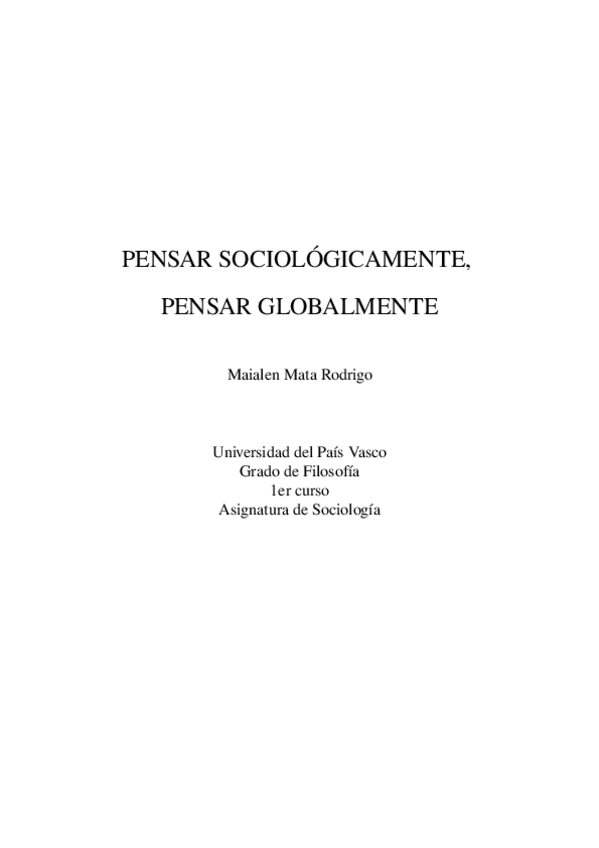 PENSAR SOCIOLÓGICAMENTE,

PENSAR GLOBALMENTE

Maialen Mata Rodrigo

Universidad del País Vasco
Grado de Filosofía
1er curso
Asignatura de Sociología